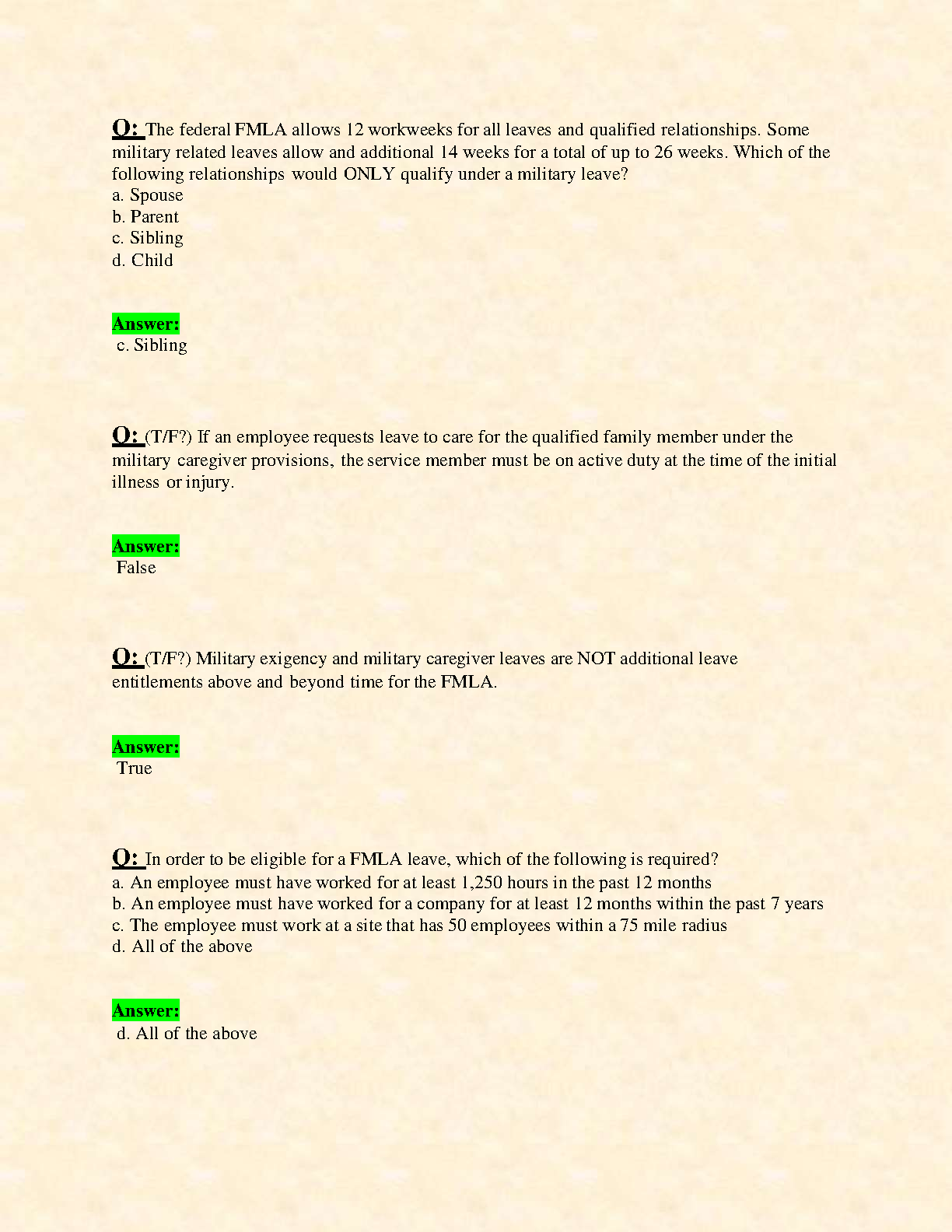 Q: The federal FMLA allows 12 workweeks for all leaves and qualified relationships. Some military related leaves allow and additional 14 weeks for a total of up to 26 weeks. Which of the following relationships would ONLY qualify under a military leave?
a. Spouse
b. Parent
c. Sibling
d. Child

Answer:
c. Sibling

Q: (T/F?) If an employee requests leave to care for the qualified family member under the military caregiver provisions, the service member must be on active duty at the time of the initial illness or injury.

Answer:
False

Q: (T/F?) Military exigency and military caregiver leaves are NOT additional leave entitlements above and beyond time for the FMLA.

Answer:
True

Q: In order to be eligible for a FMLA leave, which of the following is required?
a. An employee must have worked for at least 1,250 hours in the past 12 months
b. An employee must have worked for a company for at least 12 months within the past 7 years
c. The employee must work at a site that has 50 employees within a 75 mile radius
d. All of the above

Answer:
d. All of the above